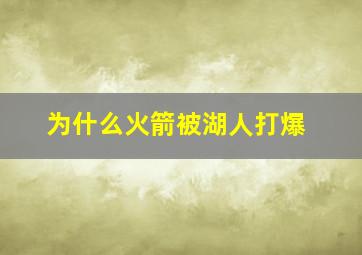 为什么火箭被湖人打爆